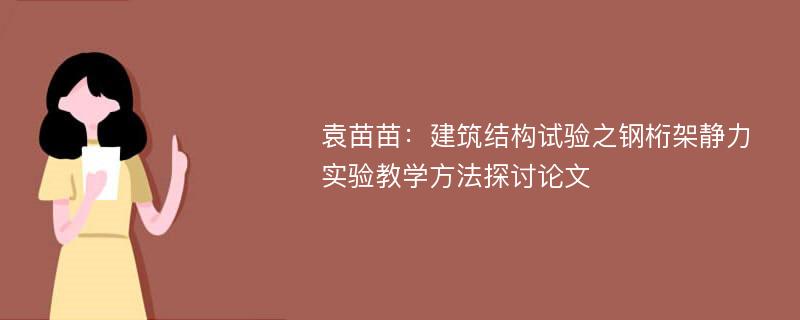 袁苗苗：建筑结构试验之钢桁架静力实验教学方法探讨论文